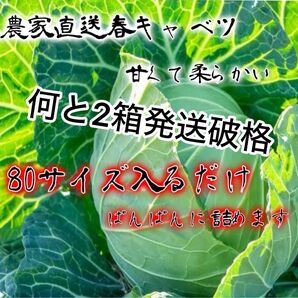 農家直送春キャベツ

甘くて柔らかい

何と2箱発送破格

80サイズ入るだけ

ぱんぱんに詰めます